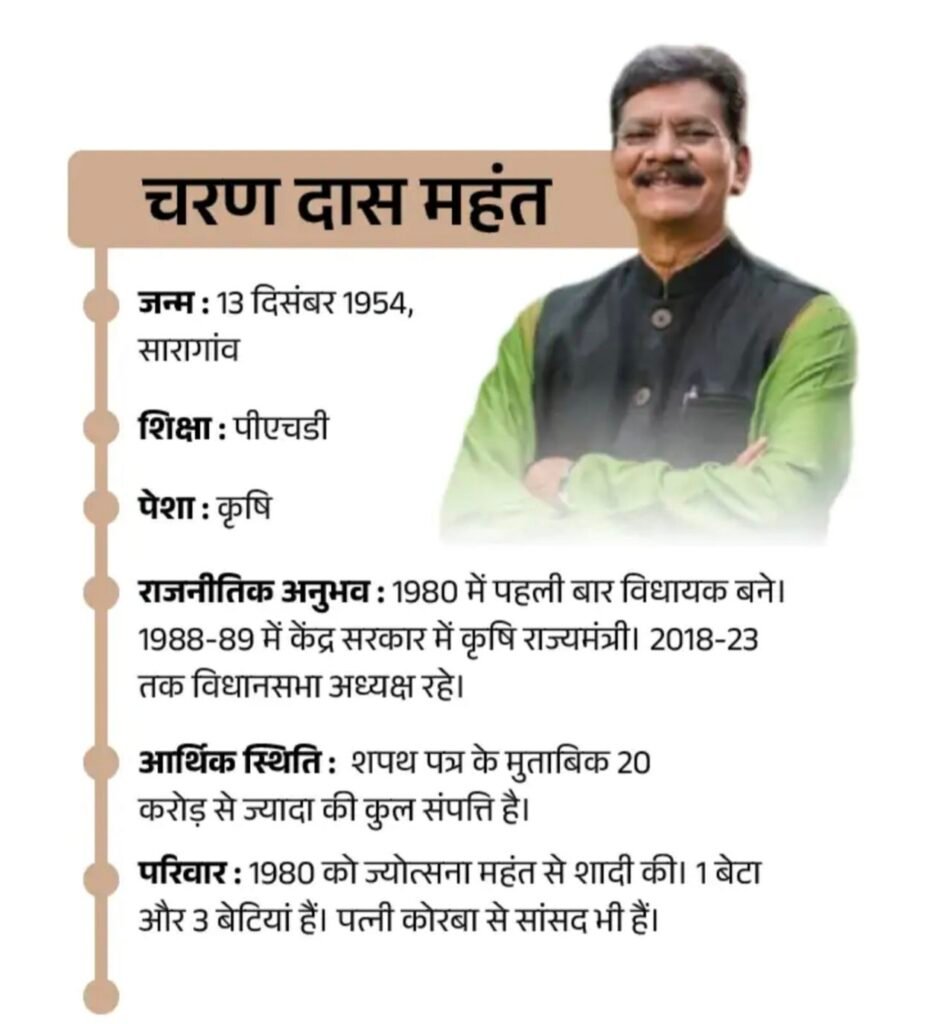 चरण दास महंत

जन्म : 13 दिसंबर 1954, सारागांव

शिक्षा : पीएचडी

पेशा : कृषि

राजनीतिक अनुभव : 1980 में पहली बार विधायक बने। 1988-89 में केंद्र सरकार में कृषि राज्यमंत्री। 2018-23 तक विधानसभा अध्यक्ष रहे।

आर्थिक स्थिति : शपथ पत्र के मुताबिक 20 करोड़ से ज्यादा की कुल संपत्ति है।

परिवार : 1980 को ज्योत्सना महंत से शादी की। 1 बेटा और 3 बेटियां हैं। पत्नी कोरबा से सांसद भी हैं।